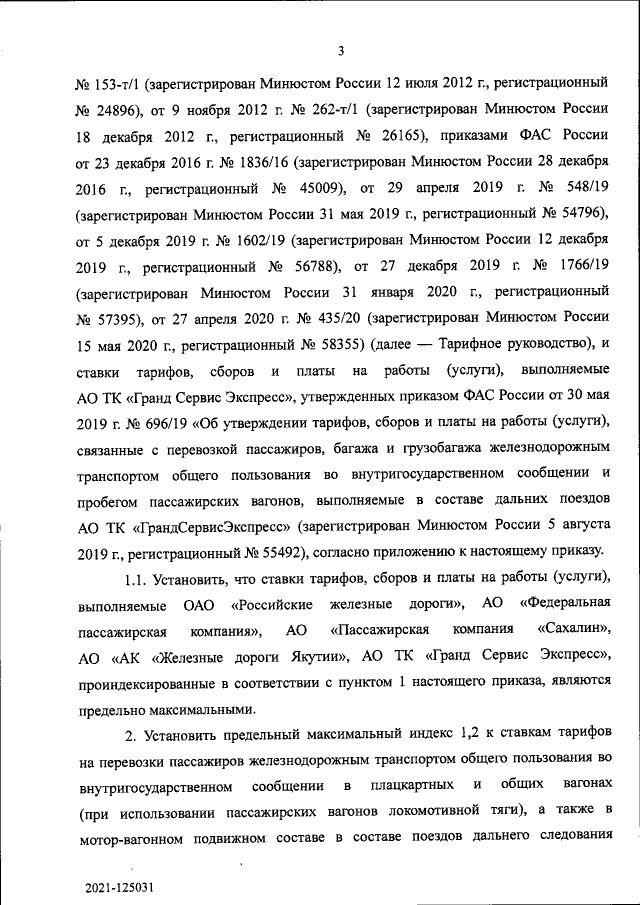 3

№ 153-т/1 (зарегистрирован Минюстом России 12 июля 2012 г., регистрационный № 24896), от 9 ноября 2012 г. № 262-т/1 (зарегистрирован Минюстом России 18 декабря 2012 г., регистрационный № 26165), приказами ФАС России от 23 декабря 2016 г. № 1836/16 (зарегистрирован Минюстом России 28 декабря 2016 г., регистрационный № 45009), от 29 апреля 2019 г. № 548/19 (зарегистрирован Минюстом России 31 мая 2019 г., регистрационный № 54796), от 5 декабря 2019 г. № 1602/19 (зарегистрирован Минюстом России 12 декабря 2019 г., регистрационный № 56788), от 27 декабря 2019 г. № 1766/19 (зарегистрирован Минюстом России 31 января 2020 г., регистрационный № 57395), от 27 апреля 2020 г. № 435/20 (зарегистрирован Минюстом России 15 мая 2020 г., регистрационный № 58355) (далее — Тарифное руководство), и ставки тарифов, сборов и платы на работы (услуги), выполняемые АО ТК «Гранд Сервис Экспресс», утвержденных приказом ФАС России от 30 мая 2019 г. № 696/19 «Об утверждении тарифов, сборов и платы на работы (услуги), связанные с перевозкой пассажиров, багажа и грузобагажа железнодорожным транспортом общего пользования во внутригосударственном сообщении и пробегом пассажирских вагонов, выполняемые в составе дальних поездов АО ТК «ГрандСервисЭкспресс» (зарегистрирован Минюстом России 5 августа 2019 г., регистрационный № 55492), согласно приложению к настоящему приказу.

1.1. Установить, что ставки тарифов, сборов и платы на работы (услуги), выполняемые ОАО «Российские железные дороги», АО «Федеральная пассажирская компания», АО «Пассажирская компания «Сахалин», АО «АК «Железные дороги Якутии», АО ТК «Гранд Сервис Экспресс», проиндексированные в соответствии с пунктом 1 настоящего приказа, являются предельно максимальными.

2. Установить предельный максимальный индекс 1,2 к ставкам тарифов на перевозки пассажиров железнодорожным транспортом общего пользования во внутригосударственном сообщении в плацкартных и общих вагонах (при использовании пассажирских вагонов локомотивной тяги), а также в мотор-вагонном подвижном составе в составе поездов дальнего следования

2021-125031